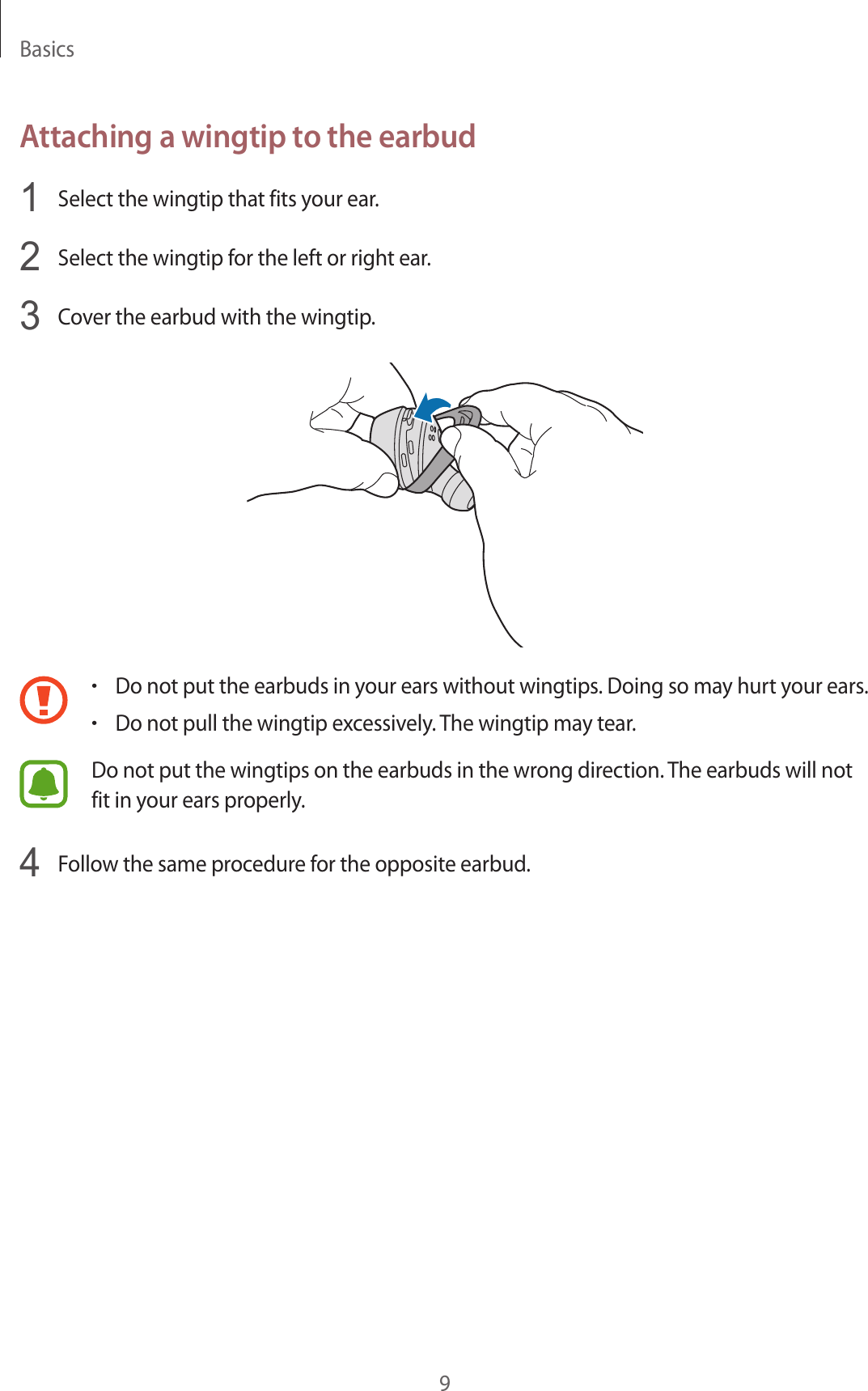 Basics

Attaching a wingtip to the earbud

1 Select the wingtip that fits your ear.

2 Select the wingtip for the left or right ear.

3 Cover the earbud with the wingtip.

• Do not put the earbuds in your ears without wingtips. Doing so may hurt your ears.
• Do not pull the wingtip excessively. The wingtip may tear.

Do not put the wingtips on the earbuds in the wrong direction. The earbuds will not fit in your ears properly.

4 Follow the same procedure for the opposite earbud.

9